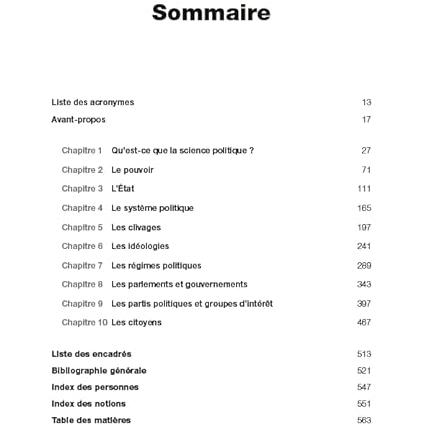 Sommaire

Liste des acronymes 13
Avant-propos 17

Chapitre 1 Qu'est-ce que la science politique ? 27
Chapitre 2 Le pouvoir 71
Chapitre 3 L'État 111
Chapitre 4 Le système politique 165
Chapitre 5 Les clivages 197
Chapitre 6 Les idéologies 241
Chapitre 7 Les régimes politiques 289
Chapitre 8 Les parlements et gouvernements 343
Chapitre 9 Les partis politiques et groupes d'intérêt 397
Chapitre 10 Les citoyens 467

Liste des encadrés 513
Bibliographie générale 521
Index des personnes 547
Index des notions 551
Table des matières 563